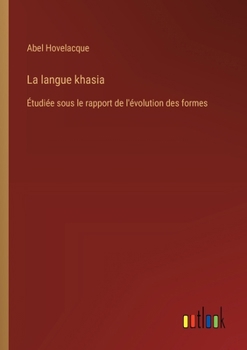 Abel Hovelacque

La langue khasia

Étudiée sous le rapport de l'évolution des formes

outlook